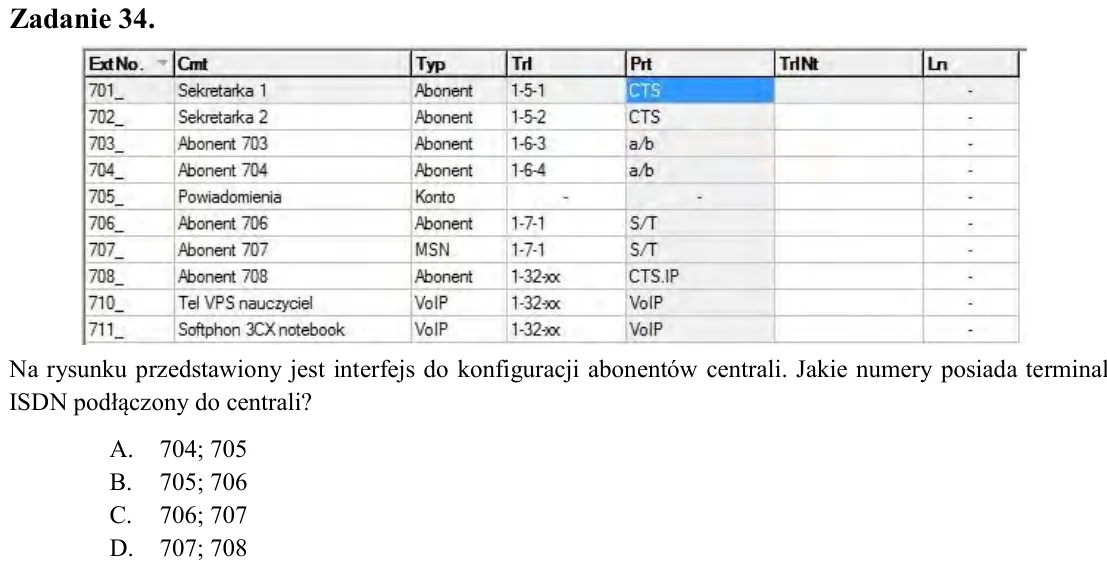 Zadanie 34.

| Ext No. | Cmt | Typ | Trl | Prt | TrlNt | Ln |
|---|---|---|---|---|---|---|
| 701_ | Sekretarka 1 | Abonent | 1-5-1 | CTS | | - |
| 702_ | Sekretarka 2 | Abonent | 1-5-2 | CTS | | - |
| 703_ | Abonent 703 | Abonent | 1-6-3 | a/b | | - |
| 704_ | Abonent 704 | Abonent | 1-6-4 | a/b | | - |
| 705_ | Powiadomienia | Konto | - | - | | - |
| 706_ | Abonent 706 | Abonent | 1-7-1 | S/T | | - |
| 707_ | Abonent 707 | MSN | 1-7-1 | S/T | | - |
| 708_ | Abonent 708 | Abonent | 1-32-xx | CTS.IP | | - |
| 710_ | Tel VPS nauczyciel | VoIP | 1-32-xx | VoIP | | - |
| 711_ | Softphon 3CX notebook | VoIP | 1-32-xx | VoIP | | - |

Na rysunku przedstawiony jest interfejs do konfiguracji abonentów centrali. Jakie numery posiada terminal ISDN podłączony do centrali?

A. 704; 705
B. 705; 706
C. 706; 707
D. 707; 708